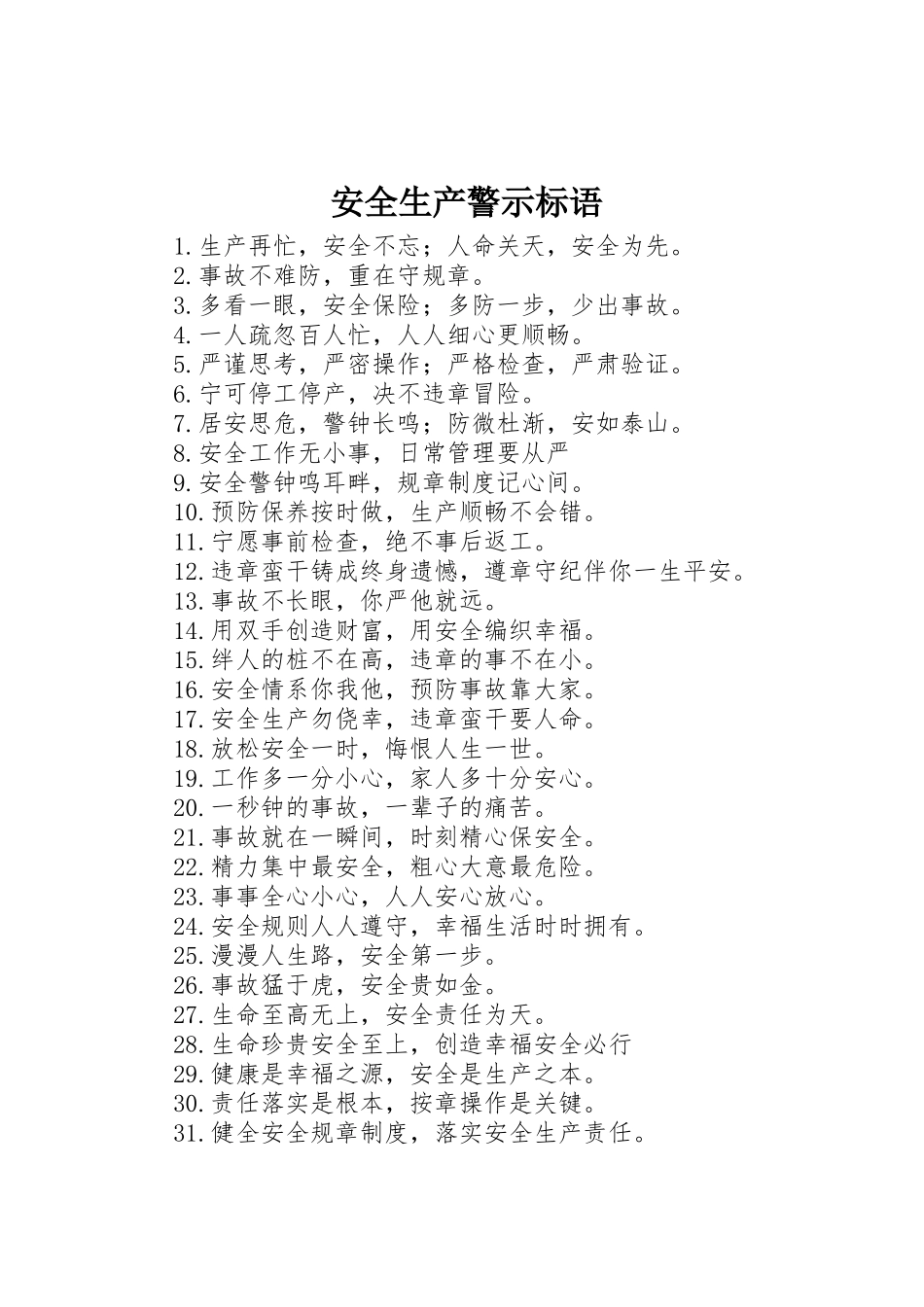 安全生产警示标语

1.生产再忙，安全不忘；人命关天，安全为先。
2.事故不难防，重在守规章。
3.多看一眼，安全保险；多防一步，少出事故。
4.一人疏忽百人忙，人人细心更顺畅。
5.严谨思考，严密操作；严格检查，严肃验证。
6.宁可停工停产，决不违章冒险。
7.居安思危，警钟长鸣；防微杜渐，安如泰山。
8.安全工作无小事，日常管理要从严
9.安全警钟鸣耳畔，规章制度记心间。
10.预防保养按时做，生产顺畅不会错。
11.宁愿事前检查，绝不事后返工。
12.违章蛮干铸成终身遗憾，遵章守纪伴你一生平安。
13.事故不长眼，你严他就远。
14.用双手创造财富，用安全编织幸福。
15.绊人的桩不在高，违章的事不在小。
16.安全情系你我他，预防事故靠大家。
17.安全生产勿侥幸，违章蛮干要人命。
18.放松安全一时，悔恨人生一世。
19.工作多一分小心，家人多十分安心。
20.一秒钟的事故，一辈子的痛苦。
21.事故就在一瞬间，时刻精心保安全。
22.精力集中最安全，粗心大意最危险。
23.事事全心小心，人人安心放心。
24.安全规则人人遵守，幸福生活时时拥有。
25.漫漫人生路，安全第一步。
26.事故猛于虎，安全贵如金。
27.生命至高无上，安全责任为天。
28.生命珍贵安全至上，创造幸福安全必行
29.健康是幸福之源，安全是生产之本。
30.责任落实是根本，按章操作是关键。
31.健全安全规章制度，落实安全生产责任。